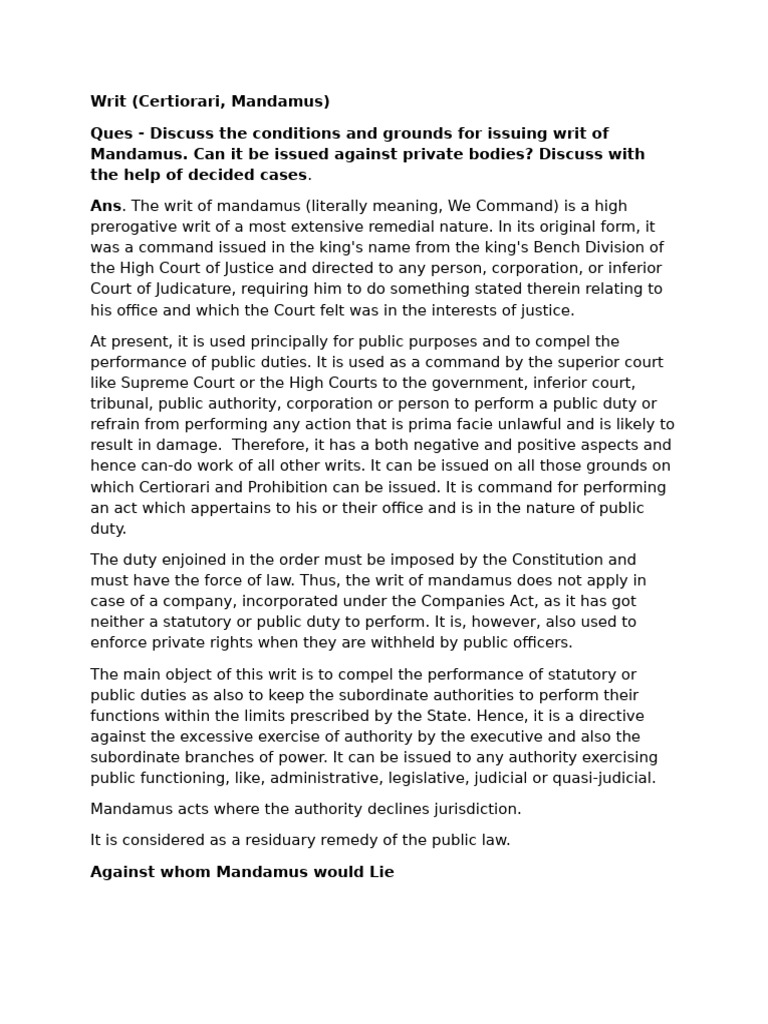 Writ (Certiorari, Mandamus)

Ques - Discuss the conditions and grounds for issuing writ of Mandamus. Can it be issued against private bodies? Discuss with the help of decided cases.

Ans. The writ of mandamus (literally meaning, We Command) is a high prerogative writ of a most extensive remedial nature. In its original form, it was a command issued in the king's name from the king's Bench Division of the High Court of Justice and directed to any person, corporation, or inferior Court of Judicature, requiring him to do something stated therein relating to his office and which the Court felt was in the interests of justice.

At present, it is used principally for public purposes and to compel the performance of public duties. It is used as a command by the superior court like Supreme Court or the High Courts to the government, inferior court, tribunal, public authority, corporation or person to perform a public duty or refrain from performing any action that is prima facie unlawful and is likely to result in damage. Therefore, it has a both negative and positive aspects and hence can-do work of all other writs. It can be issued on all those grounds on which Certiorari and Prohibition can be issued. It is command for performing an act which appertains to his or their office and is in the nature of public duty.

The duty enjoined in the order must be imposed by the Constitution and must have the force of law. Thus, the writ of mandamus does not apply in case of a company, incorporated under the Companies Act, as it has got neither a statutory or public duty to perform. It is, however, also used to enforce private rights when they are withheld by public officers.

The main object of this writ is to compel the performance of statutory or public duties as also to keep the subordinate authorities to perform their functions within the limits prescribed by the State. Hence, it is a directive against the excessive exercise of authority by the executive and also the subordinate branches of power. It can be issued to any authority exercising public functioning, like, administrative, legislative, judicial or quasi-judicial.

Mandamus acts where the authority declines jurisdiction.

It is considered as a residuary remedy of the public law.

Against whom Mandamus would Lie